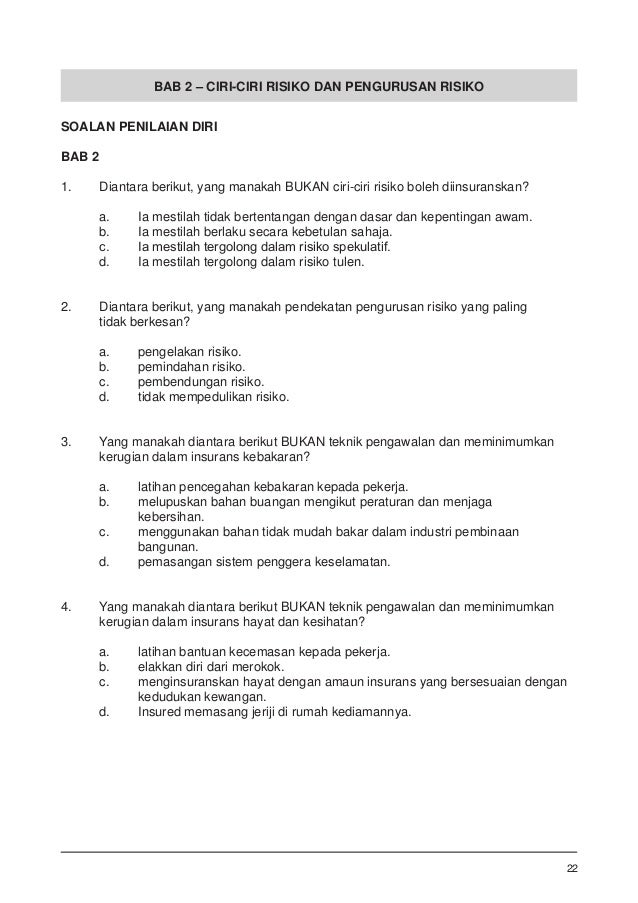 BAB 2 – CIRI-CIRI RISIKO DAN PENGURUSAN RISIKO

SOALAN PENILAIAN DIRI

BAB 2

1. Diantara berikut, yang manakah BUKAN ciri-ciri risiko boleh diinsuranskan?

a. Ia mestilah tidak bertentangan dengan dasar dan kepentingan awam.
b. Ia mestilah berlaku secara kebetulan sahaja.
c. Ia mestilah tergolong dalam risiko spekulatif.
d. Ia mestilah tergolong dalam risiko tulen.

2. Diantara berikut, yang manakah pendekatan pengurusan risiko yang paling tidak berkesan?

a. pengelakan risiko.
b. pemindahan risiko.
c. pembendungan risiko.
d. tidak mempedulikan risiko.

3. Yang manakah diantara berikut BUKAN teknik pengawalan dan meminimumkan kerugian dalam insurans kebakaran?

a. latihan pencegahan kebakaran kepada pekerja.
b. melupuskan bahan buangan mengikut peraturan dan menjaga kebersihan.
c. menggunakan bahan tidak mudah bakar dalam industri pembinaan bangunan.
d. pemasangan sistem penggera keselamatan.

4. Yang manakah diantara berikut BUKAN teknik pengawalan dan meminimumkan kerugian dalam insurans hayat dan kesihatan?

a. latihan bantuan kecemasan kepada pekerja.
b. elakkan diri dari merokok.
c. menginsuranskan hayat dengan amaun insurans yang bersesuaian dengan kedudukan kewangan.
d. Insured memasang jeriji di rumah kediamannya.

22